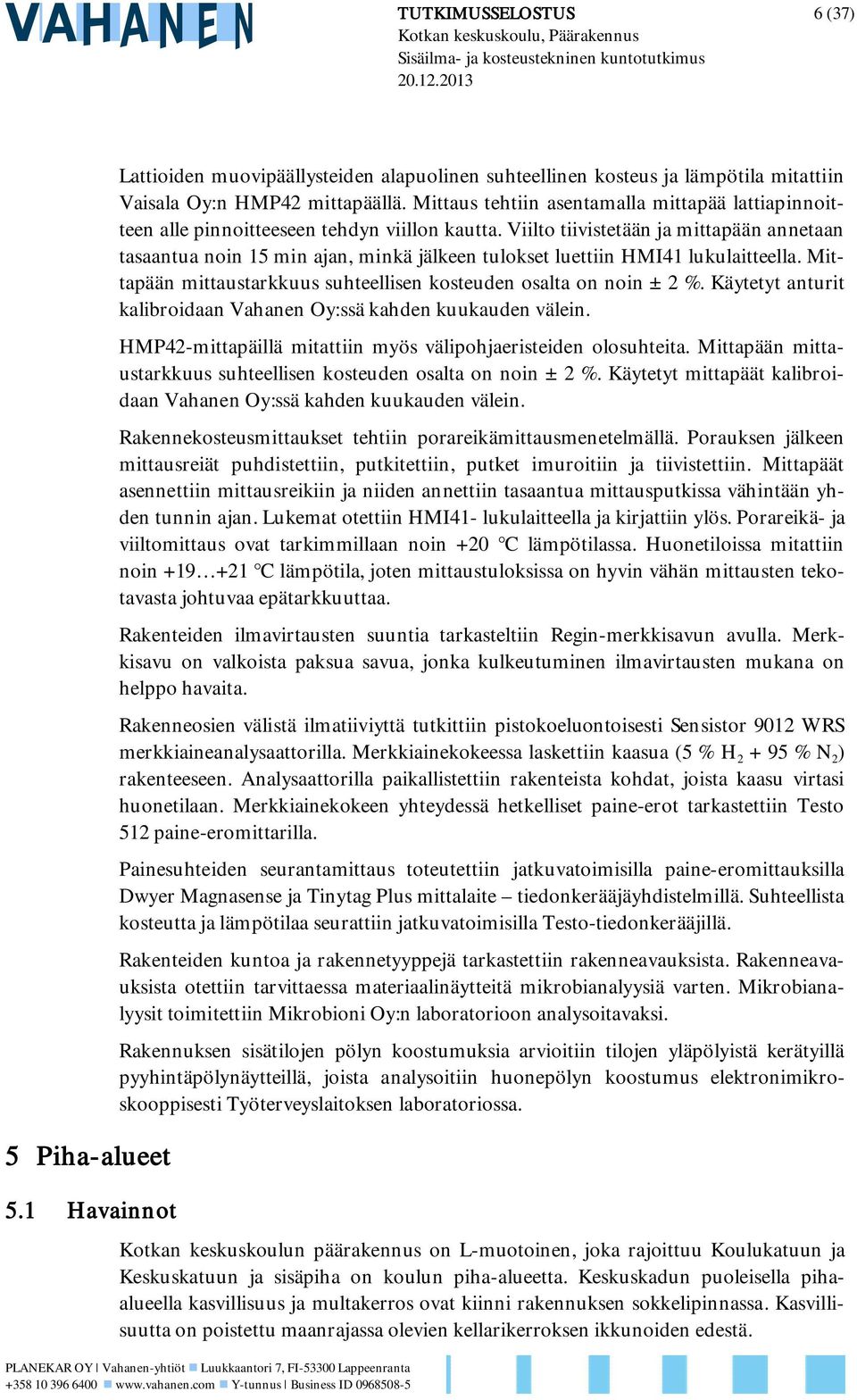 VAHANEN

TUTKIMUSSELOSTUS
Kotkan keskuskoulu, Päärakennus
Sisäilma- ja kosteustekninen kuntotutkimus
20.12.2013

6 (37)

Lattioiden muovipäällysteiden alapuolinen suhteellinen kosteus ja lämpötila mitattiin Vaisala Oy:n HMP42 mittapäällä. Mittaus tehtiin asentamalla mittapää lattiapinnoitteen alle pinnoitteeseen tehdyn viillon kautta. Viilto tiivistetään ja mittapään annetaan tasaantua noin 15 min ajan, minkä jälkeen tulokset luettiin HMI41 lukulaitteella. Mittapään mittaustarkkuus suhteellisen kosteuden osalta on noin ± 2 %. Käytetyt anturit kalibroidaan Vahanen Oy:ssä kahden kuukauden välein.

HMP42-mittapäillä mitattiin myös välipohjaeristeiden olosuhteita. Mittapään mittaustarkkuus suhteellisen kosteuden osalta on noin ± 2 %. Käytetyt mittapäät kalibroidaan Vahanen Oy:ssä kahden kuukauden välein.

Rakennekosteusmittaukset tehtiin porareikämittausmenetelmällä. Porauksen jälkeen mittausreiät puhdistettiin, putkitettiin, putket imuroitiin ja tiivistettiin. Mittapäät asennettiin mittausreikiin ja niiden annettiin tasaantua mittausputkissa vähintään yhden tunnin ajan. Lukemat otettiin HMI41- lukulaitteella ja kirjattiin ylös. Porareikä- ja viiltomittaus ovat tarkimmillaan noin +20 °C lämpötilassa. Huonetiloissa mitattiin noin +19…+21 °C lämpötila, joten mittaustuloksissa on hyvin vähän mittausten tekotavasta johtuvaa epätarkkuuttaa.

Rakenteiden ilmavirtausten suuntia tarkasteltiin Regin-merkkisavun avulla. Merkkisavu on valkoista paksua savua, jonka kulkeutuminen ilmavirtausten mukana on helppo havaita.

Rakenneosien välistä ilmatiiviyttä tutkittiin pistokoeluontoisesti Sensistor 9012 WRS merkkiaineanalysaattorilla. Merkkiainekokeessa laskettiin kaasua (5 % $H_2$ + 95 % $N_2$) rakenteeseen. Analysaattorilla paikallistettiin rakenteista kohdat, joista kaasu virtasi huonetilaan. Merkkiainekokeen yhteydessä hetkelliset paine-erot tarkastettiin Testo 512 paine-eromittarilla.

Painesuhteiden seurantamittaus toteutettiin jatkuvatoimisilla paine-eromittauksilla Dwyer Magnasense ja Tinytag Plus mittalaite – tiedonkerääjäyhdistelmillä. Suhteellista kosteutta ja lämpötilaa seurattiin jatkuvatoimisilla Testo-tiedonkerääjillä.

Rakenteiden kuntoa ja rakennetyyppejä tarkastettiin rakenneavauksista. Rakenneavauksista otettiin tarvittaessa materiaalinäytteitä mikrobianalyysiä varten. Mikrobianalyysit toimitettiin Mikrobioni Oy:n laboratorioon analysoitavaksi.

Rakennuksen sisätilojen pölyn koostumuksia arvioitiin tilojen yläpölyistä kerätyillä pyyhintäpölynäytteillä, joista analysoitiin huonepölyn koostumus elektronimikroskooppisesti Työterveyslaitoksen laboratoriossa.

5 Piha-alueet

5.1 Havainnot

Kotkan keskuskoulun päärakennus on L-muotoinen, joka rajoittuu Koulukatuun ja Keskuskatuun ja sisäpiha on koulun piha-alueetta. Keskuskadun puoleisella piha-alueella kasvillisuus ja multakerros ovat kiinni rakennuksen sokkelipinnassa. Kasvillisuutta on poistettu maanrajassa olevien kellarikerroksen ikkunoiden edestä.

PLANEKAR OY | Vahanen-yhtiöt ■ Luukkaantori 7, FI-53300 Lappeenranta
+358 10 396 6400 ■ www.vahanen.com ■ Y-tunnus | Business ID 0968508-5